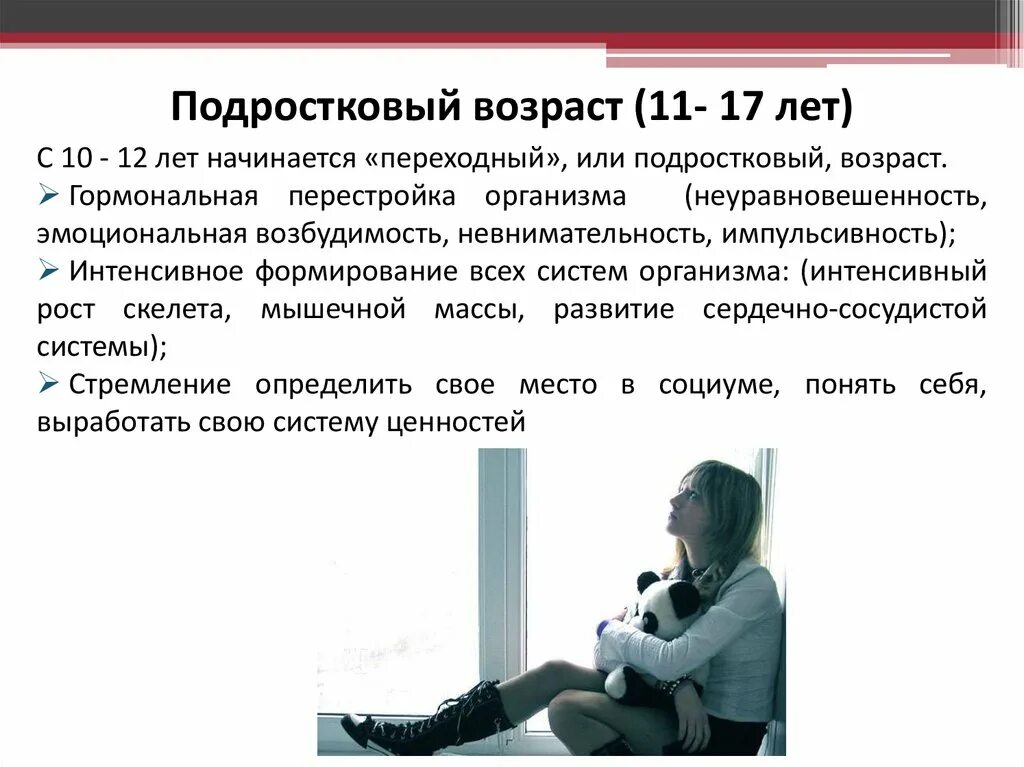 Подростковый возраст (11- 17 лет)

С 10 - 12 лет начинается «переходный», или подростковый, возраст.

➢ Гормональная перестройка организма (неуравновешенность, эмоциональная возбудимость, невнимательность, импульсивность);

➢ Интенсивное формирование всех систем организма: (интенсивный рост скелета, мышечной массы, развитие сердечно-сосудистой системы);

➢ Стремление определить свое место в социуме, понять себя, выработать свою систему ценностей